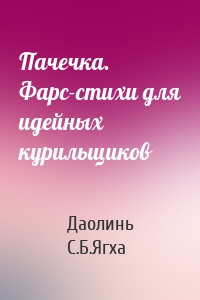 Пачечка. Фарс-стихи для идейных курильщиков

Даолинь С.Б.Ягха